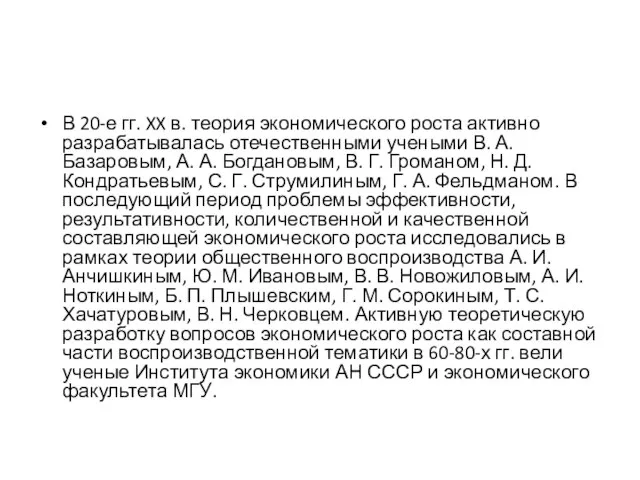 • В 20-е гг. XX в. теория экономического роста активно разрабатывалась отечественными учеными В. А. Базаровым, А. А. Богдановым, В. Г. Громаном, Н. Д. Кондратьевым, С. Г. Струмилиным, Г. А. Фельдманом. В последующий период проблемы эффективности, результативности, количественной и качественной составляющей экономического роста исследовались в рамках теории общественного воспроизводства А. И. Анчишкиным, Ю. М. Ивановым, В. В. Новожиловым, А. И. Ноткиным, Б. П. Плышевским, Г. М. Сорокиным, Т. С. Хачатуровым, В. Н. Черковцем. Активную теоретическую разработку вопросов экономического роста как составной части воспроизводственной тематики в 60-80-х гг. вели ученые Института экономики АН СССР и экономического факультета МГУ.